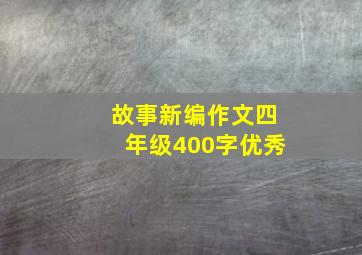 故事新编作文四年级400字优秀